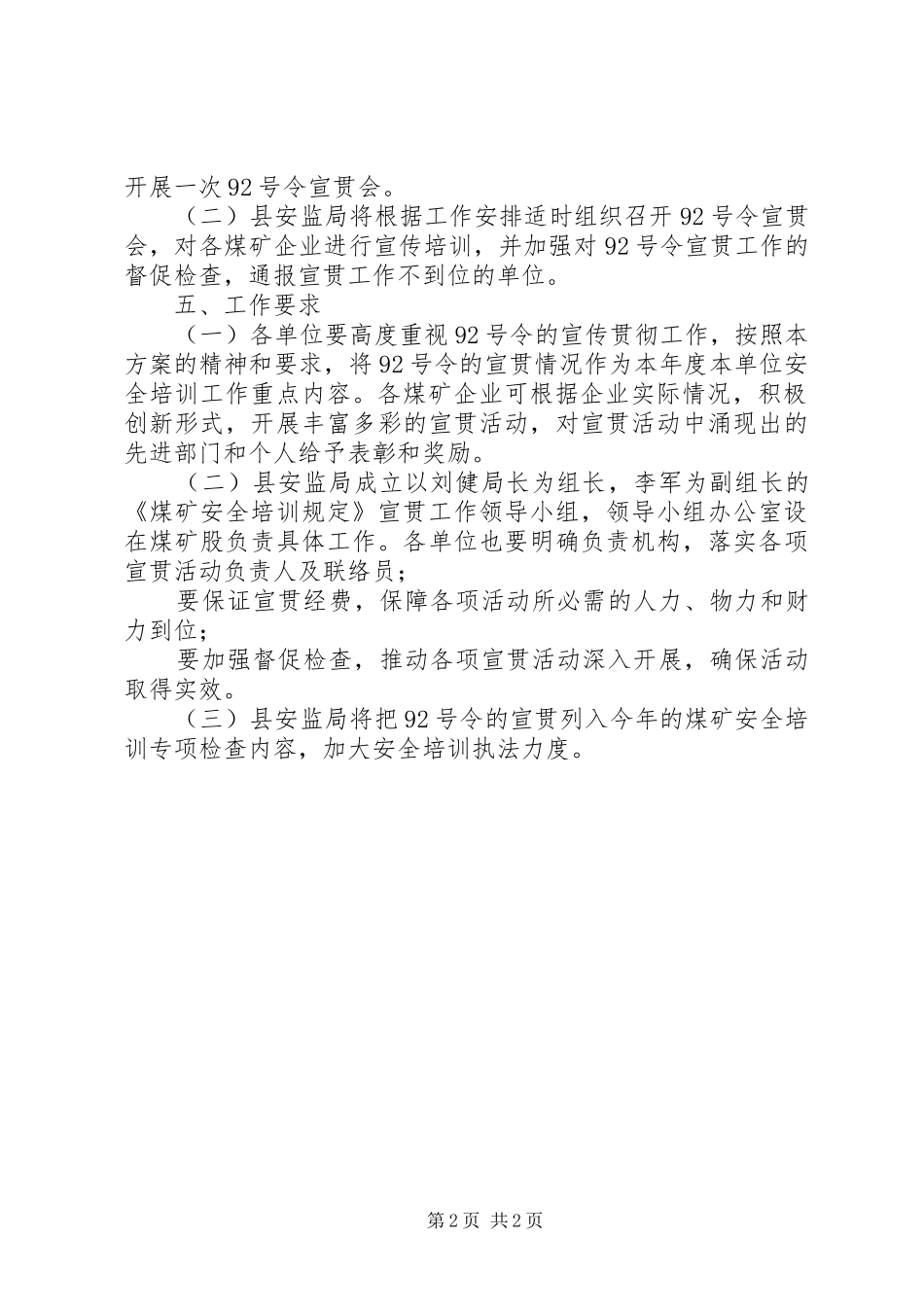 开展一次92号令宣贯会。

（二）县安监局将根据工作安排适时组织召开92号令宣贯会，对各煤矿企业进行宣传培训，并加强对92号令宣贯工作的督促检查，通报宣贯工作不到位的单位。

五、工作要求

（一）各单位要高度重视92号令的宣传贯彻工作，按照本方案的精神和要求，将92号令的宣贯情况作为本年度本单位安全培训工作重点内容。各煤矿企业可根据企业实际情况，积极创新形式，开展丰富多彩的宣贯活动，对宣贯活动中涌现出的先进部门和个人给予表彰和奖励。

（二）县安监局成立以刘健局长为组长，李军为副组长的《煤矿安全培训规定》宣贯工作领导小组，领导小组办公室设在煤矿股负责具体工作。各单位也要明确负责机构，落实各项宣贯活动负责人及联络员；

要保证宣贯经费，保障各项活动所必需的人力、物力和财力到位；

要加强督促检查，推动各项宣贯活动深入开展，确保活动取得实效。

（三）县安监局将把92号令的宣贯列入今年的煤矿安全培训专项检查内容，加大安全培训执法力度。

第2页 共2页